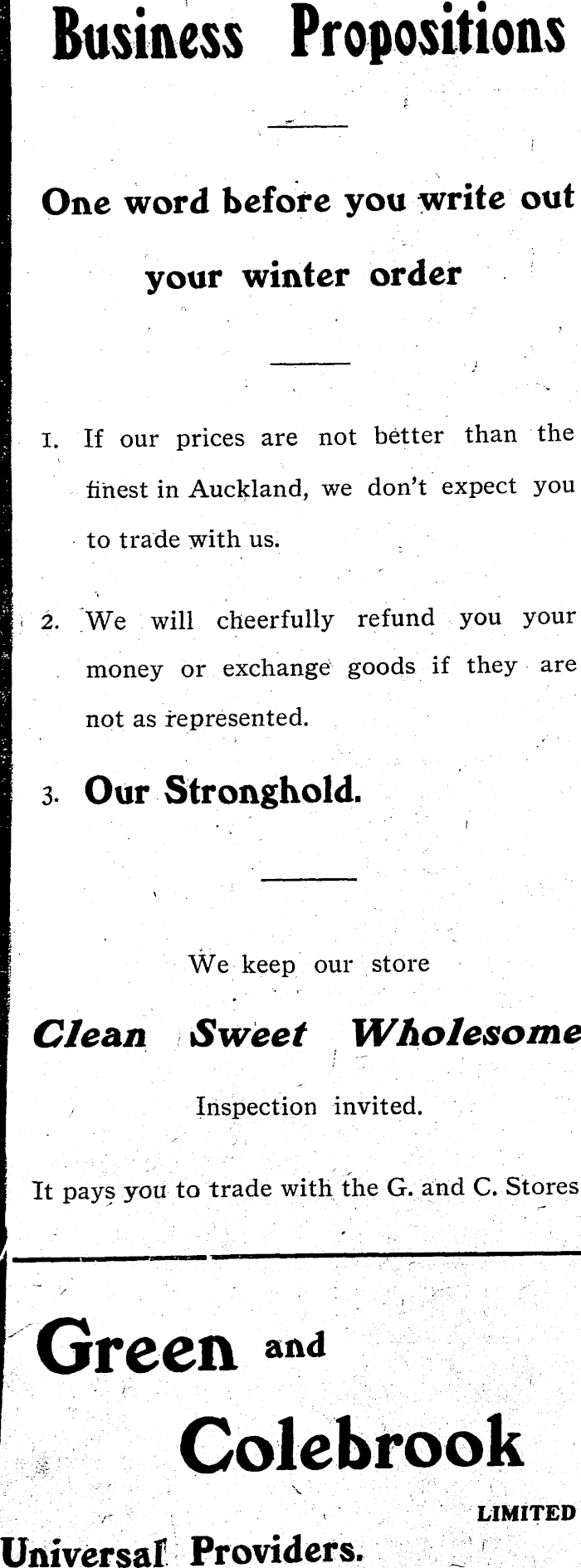 Business Propositions

One word before you write out your winter order

1. If our prices are not better than the finest in Auckland, we don't expect you to trade with us.

2. We will cheerfully refund you your money or exchange goods if they are not as represented.

3. Our Stronghold.

We keep our store

Clean Sweet Wholesome

Inspection invited.

It pays you to trade with the G. and C. Stores

Green and Colebrook LIMITED

Universal Providers.